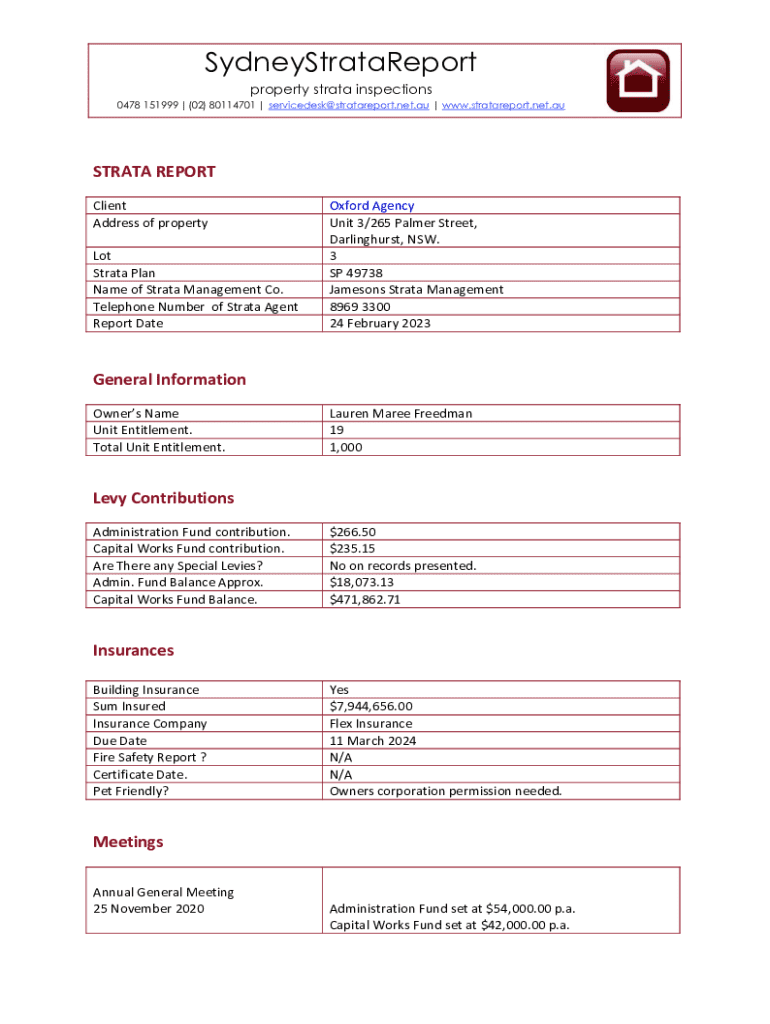 SydneyStrataReport
property strata inspections
0478 151999 | (02) 80114701 | servicedesk@stratareport.net.au | www.stratareport.net.au

STRATA REPORT

| | |
|---|---|
| Client | Oxford Agency |
| Address of property | Unit 3/265 Palmer Street, Darlinghurst, NSW. |
| Lot | 3 |
| Strata Plan | SP 49738 |
| Name of Strata Management Co. | Jamesons Strata Management |
| Telephone Number of Strata Agent | 8969 3300 |
| Report Date | 24 February 2023 |

General Information

| | |
|---|---|
| Owner's Name | Lauren Maree Freedman |
| Unit Entitlement. | 19 |
| Total Unit Entitlement. | 1,000 |

Levy Contributions

| | |
|---|---|
| Administration Fund contribution. | $266.50 |
| Capital Works Fund contribution. | $235.15 |
| Are There any Special Levies? | No on records presented. |
| Admin. Fund Balance Approx. | $18,073.13 |
| Capital Works Fund Balance. | $471,862.71 |

Insurances

| | |
|---|---|
| Building Insurance | Yes |
| Sum Insured | $7,944,656.00 |
| Insurance Company | Flex Insurance |
| Due Date | 11 March 2024 |
| Fire Safety Report ? | N/A |
| Certificate Date. | N/A |
| Pet Friendly? | Owners corporation permission needed. |

Meetings

| | |
|---|---|
| Annual General Meeting 25 November 2020 | Administration Fund set at $54,000.00 p.a. Capital Works Fund set at $42,000.00 p.a. |